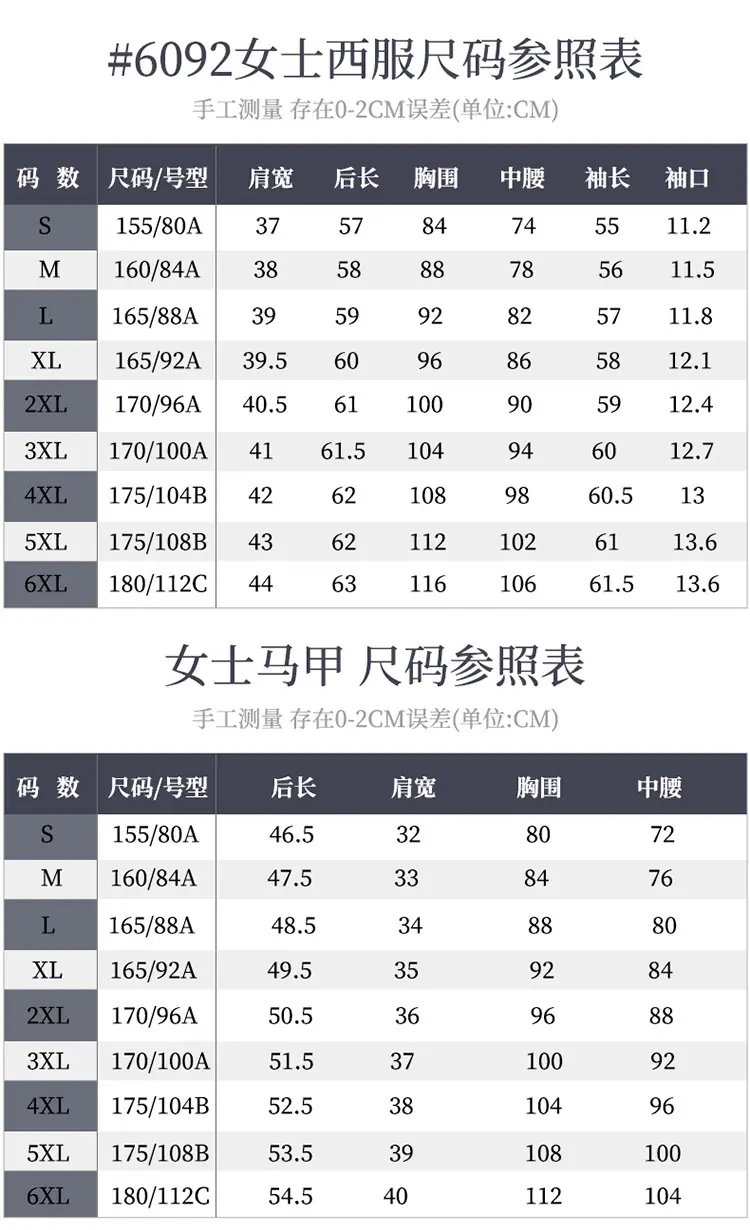 #6092女士西服尺码参照表

手工测量 存在0-2CM误差(单位:CM)

| 码 数 | 尺码/号型 | 肩宽 | 后长 | 胸围 | 中腰 | 袖长 | 袖口 |
|---|---|---|---|---|---|---|---|
| S | 155/80A | 37 | 57 | 84 | 74 | 55 | 11.2 |
| M | 160/84A | 38 | 58 | 88 | 78 | 56 | 11.5 |
| L | 165/88A | 39 | 59 | 92 | 82 | 57 | 11.8 |
| XL | 165/92A | 39.5 | 60 | 96 | 86 | 58 | 12.1 |
| 2XL | 170/96A | 40.5 | 61 | 100 | 90 | 59 | 12.4 |
| 3XL | 170/100A | 41 | 61.5 | 104 | 94 | 60 | 12.7 |
| 4XL | 175/104B | 42 | 62 | 108 | 98 | 60.5 | 13 |
| 5XL | 175/108B | 43 | 62 | 112 | 102 | 61 | 13.6 |
| 6XL | 180/112C | 44 | 63 | 116 | 106 | 61.5 | 13.6 |

女士马甲 尺码参照表

手工测量 存在0-2CM误差(单位:CM)

| 码 数 | 尺码/号型 | 后长 | 肩宽 | 胸围 | 中腰 |
|---|---|---|---|---|---|
| S | 155/80A | 46.5 | 32 | 80 | 72 |
| M | 160/84A | 47.5 | 33 | 84 | 76 |
| L | 165/88A | 48.5 | 34 | 88 | 80 |
| XL | 165/92A | 49.5 | 35 | 92 | 84 |
| 2XL | 170/96A | 50.5 | 36 | 96 | 88 |
| 3XL | 170/100A | 51.5 | 37 | 100 | 92 |
| 4XL | 175/104B | 52.5 | 38 | 104 | 96 |
| 5XL | 175/108B | 53.5 | 39 | 108 | 100 |
| 6XL | 180/112C | 54.5 | 40 | 112 | 104 |